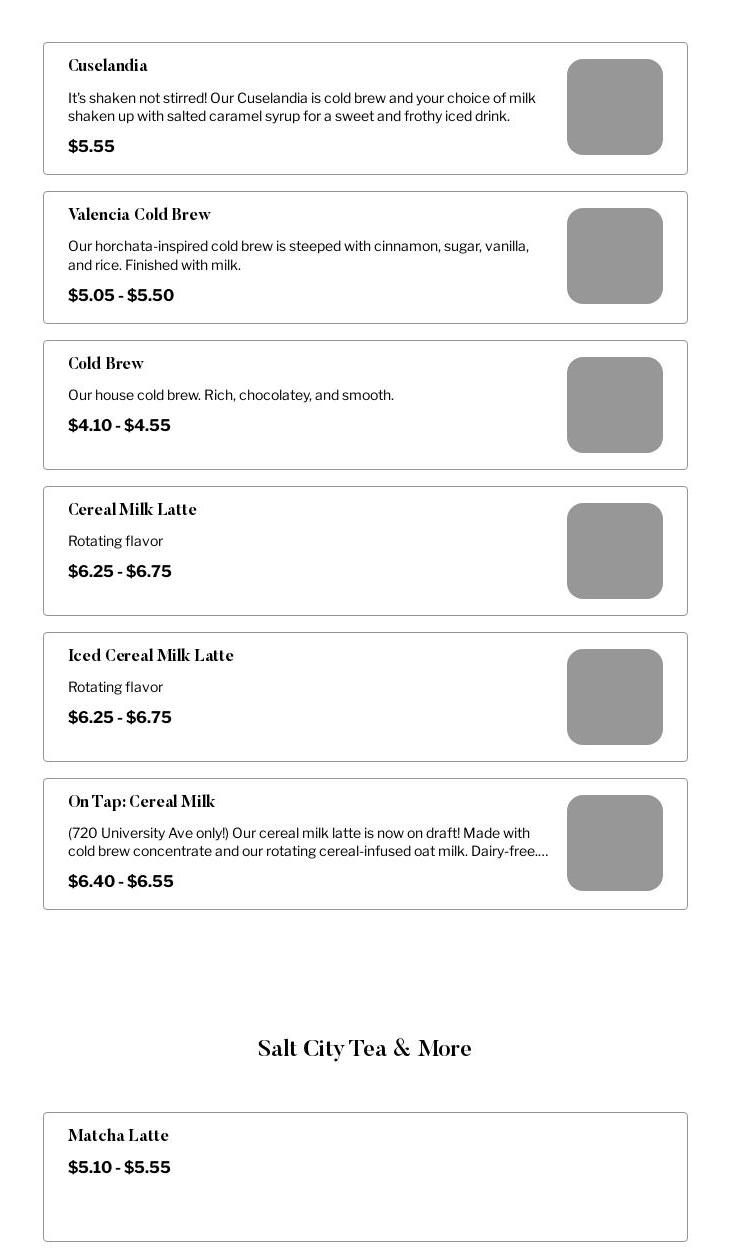 Cuselandia

It's shaken not stirred! Our Cuselandia is cold brew and your choice of milk shaken up with salted caramel syrup for a sweet and frothy iced drink.

$5.55

Valencia Cold Brew

Our horchata-inspired cold brew is steeped with cinnamon, sugar, vanilla, and rice. Finished with milk.

$5.05 - $5.50

Cold Brew

Our house cold brew. Rich, chocolatey, and smooth.

$4.10 - $4.55

Cereal Milk Latte

Rotating flavor

$6.25 - $6.75

Iced Cereal Milk Latte

Rotating flavor

$6.25 - $6.75

On Tap: Cereal Milk

(720 University Ave only!) Our cereal milk latte is now on draft! Made with cold brew concentrate and our rotating cereal-infused oat milk. Dairy-free....

$6.40 - $6.55

Salt City Tea & More

Matcha Latte

$5.10 - $5.55